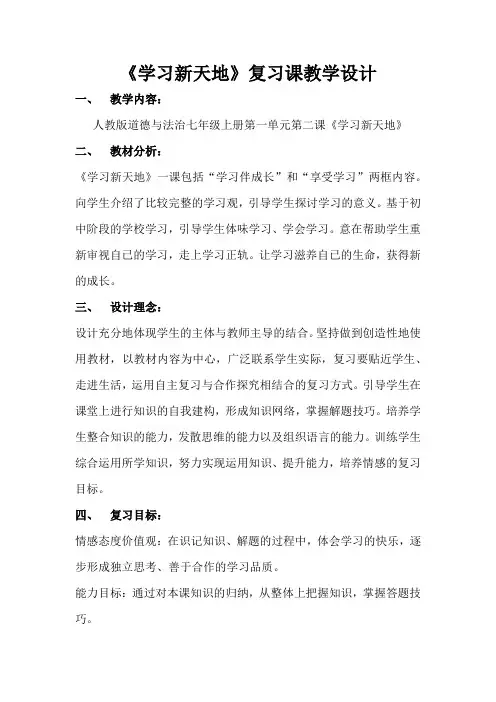 《学习新天地》复习课教学设计

一、 教学内容：

人教版道德与法治七年级上册第一单元第二课《学习新天地》

二、 教材分析：

《学习新天地》一课包括“学习伴成长”和“享受学习”两框内容。向学生介绍了比较完整的学习观，引导学生探讨学习的意义。基于初中阶段的学校学习，引导学生体味学习、学会学习。意在帮助学生重新审视自己的学习，走上学习正轨。让学习滋养自己的生命，获得新的成长。

三、 设计理念：

设计充分地体现学生的主体与教师主导的结合。坚持做到创造性地使用教材，以教材内容为中心，广泛联系学生实际，复习要贴近学生、走进生活，运用自主复习与合作探究相结合的复习方式。引导学生在课堂上进行知识的自我建构，形成知识网络，掌握解题技巧。培养学生整合知识的能力，发散思维的能力以及组织语言的能力。训练学生综合运用所学知识，努力实现运用知识、提升能力，培养情感的复习目标。

四、 复习目标：

情感态度价值观：在识记知识、解题的过程中，体会学习的快乐，逐步形成独立思考、善于合作的学习品质。

能力目标：通过对本课知识的归纳，从整体上把握知识，掌握答题技巧。